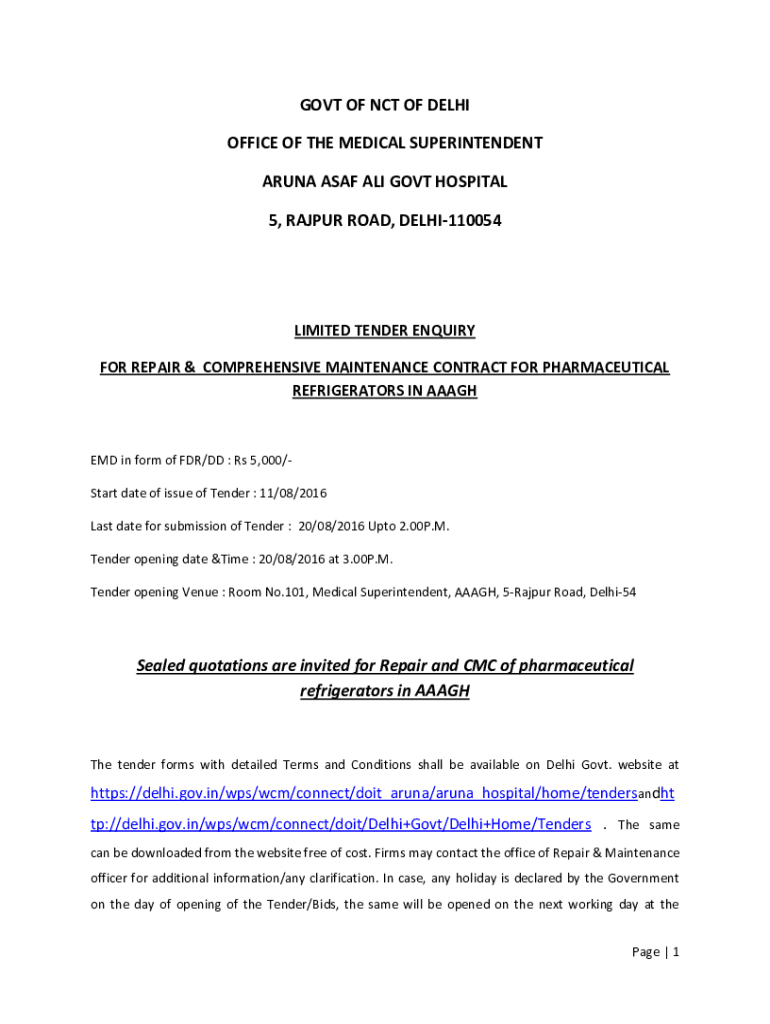 GOVT OF NCT OF DELHI

OFFICE OF THE MEDICAL SUPERINTENDENT

ARUNA ASAF ALI GOVT HOSPITAL

5, RAJPUR ROAD, DELHI-110054

LIMITED TENDER ENQUIRY

FOR REPAIR & COMPREHENSIVE MAINTENANCE CONTRACT FOR PHARMACEUTICAL REFRIGERATORS IN AAAGH

EMD in form of FDR/DD : Rs 5,000/-

Start date of issue of Tender : 11/08/2016

Last date for submission of Tender : 20/08/2016 Upto 2.00P.M.

Tender opening date &Time : 20/08/2016 at 3.00P.M.

Tender opening Venue : Room No.101, Medical Superintendent, AAAGH, 5-Rajpur Road, Delhi-54

Sealed quotations are invited for Repair and CMC of pharmaceutical refrigerators in AAAGH

The tender forms with detailed Terms and Conditions shall be available on Delhi Govt. website at https://delhi.gov.in/wps/wcm/connect/doit_aruna/aruna_hospital/home/tendersandhttp://delhi.gov.in/wps/wcm/connect/doit/Delhi+Govt/Delhi+Home/Tenders . The same can be downloaded from the website free of cost. Firms may contact the office of Repair & Maintenance officer for additional information/any clarification. In case, any holiday is declared by the Government on the day of opening of the Tender/Bids, the same will be opened on the next working day at the

Page | 1